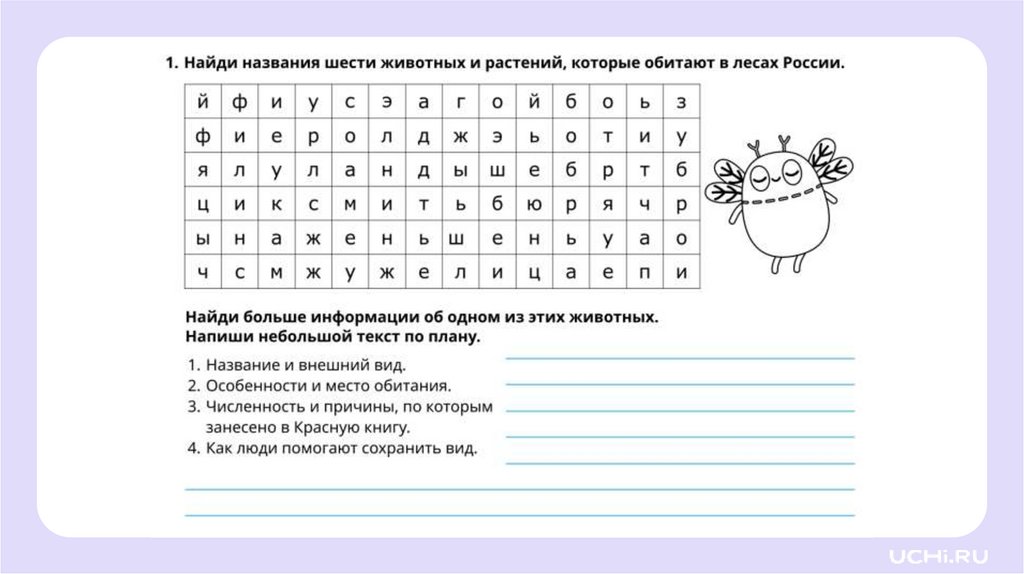 1. Найди названия шести животных и растений, которые обитают в лесах России.

| й | ф | и | у | с | э | а | г | о | й | б | о | ь | з |
|---|---|---|---|---|---|---|---|---|---|---|---|---|---|
| ф | и | е | р | о | л | д | ж | э | ь | о | т | и | у |
| я | л | у | л | а | н | д | ы | ш | е | б | р | т | б |
| ц | и | к | с | м | и | т | ь | б | ю | р | я | ч | р |
| ы | н | а | ж | е | н | ь | ш | е | н | ь | у | а | о |
| ч | с | м | ж | у | ж | е | л | и | ц | а | е | п | и |

Найди больше информации об одном из этих животных. Напиши небольшой текст по плану.

1. Название и внешний вид.
2. Особенности и место обитания.
3. Численность и причины, по которым занесено в Красную книгу.
4. Как люди помогают сохранить вид.

UCHi.RU